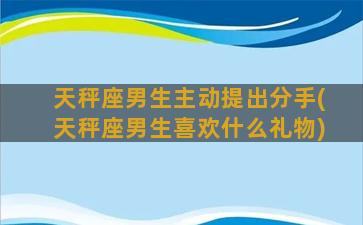 天秤座男生主动提出分手(天秤座男生喜欢什么礼物)